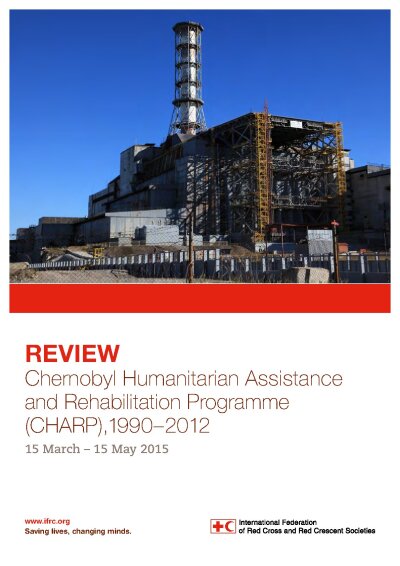 REVIEW
Chernobyl Humanitarian Assistance and Rehabilitation Programme (CHARP),1990–2012

15 March – 15 May 2015

www.ifrc.org
Saving lives, changing minds.

International Federation of Red Cross and Red Crescent Societies